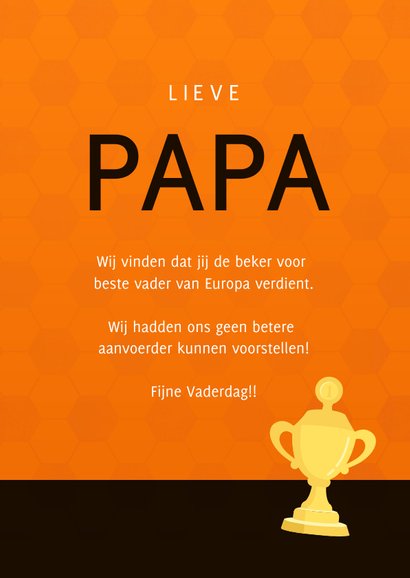 LIEVE

PAPA

Wij vinden dat jij de beker voor beste vader van Europa verdient.

Wij hadden ons geen betere aanvoerder kunnen voorstellen!

Fijne Vaderdag!!

1